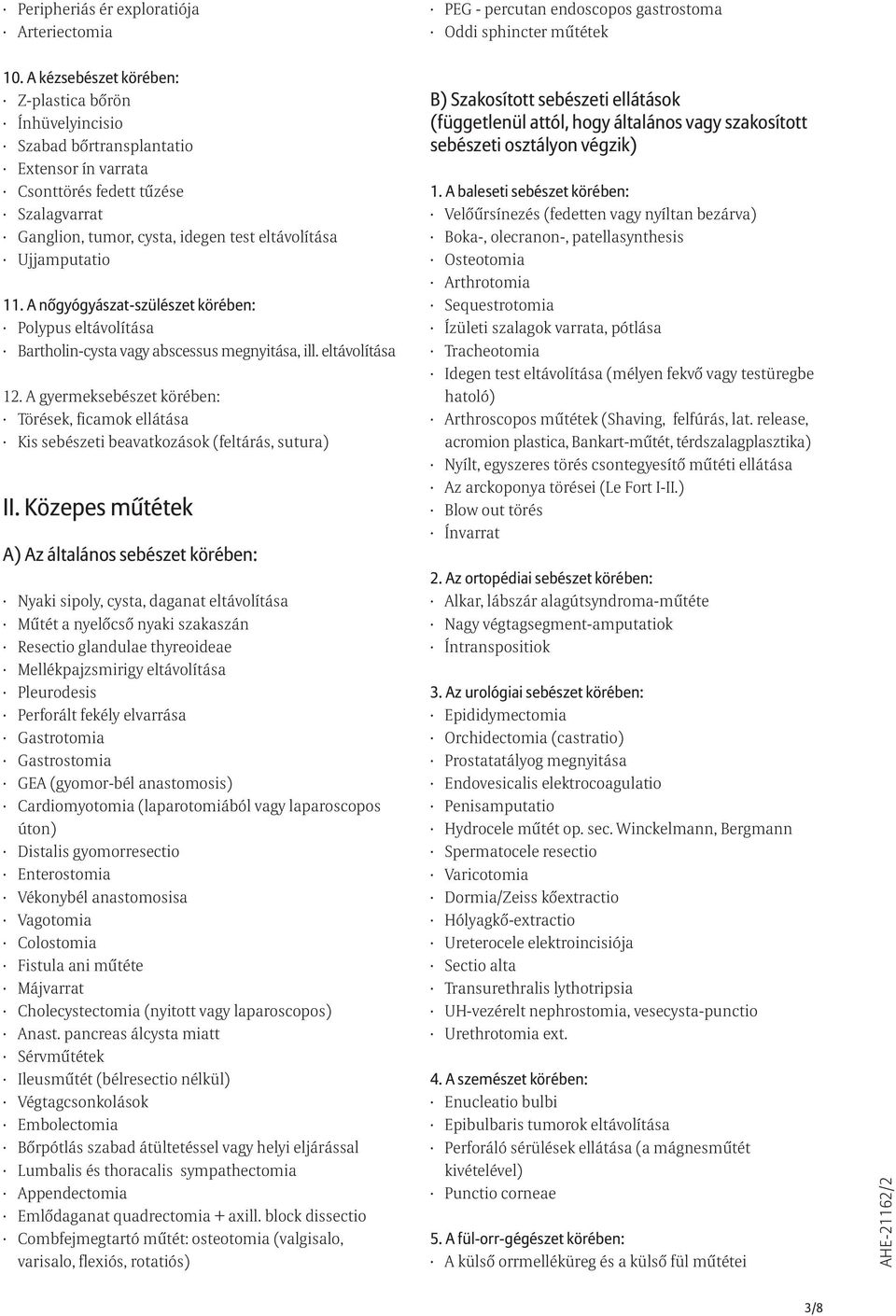 · Peripheriás ér exploratiója
· Arteriectomia

10. A kézsebészet körében:
· Z-plastica bőrön
· Ínhüvelyincisio
· Szabad bőrtransplantatio
· Extensor ín varrata
· Csonttörés fedett tűzése
· Szalagvarrat
· Ganglion, tumor, cysta, idegen test eltávolítása
· Ujjamputatio

11. A nőgyógyászat-szülészet körében:
· Polypus eltávolítása
· Bartholin-cysta vagy abscessus megnyitása, ill. eltávolítása

12. A gyermeksebészet körében:
· Törések, ficamok ellátása
· Kis sebészeti beavatkozások (feltárás, sutura)

II. Közepes műtétek

A) Az általános sebészet körében:

· Nyaki sipoly, cysta, daganat eltávolítása
· Műtét a nyelőcső nyaki szakaszán
· Resectio glandulae thyreoideae
· Mellékpajzsmirigy eltávolítása
· Pleurodesis
· Perforált fekély elvarrása
· Gastrotomia
· Gastrostomia
· GEA (gyomor-bél anastomosis)
· Cardiomyotomia (laparotomiából vagy laparoscopos úton)
· Distalis gyomorresectio
· Enterostomia
· Vékonybél anastomosisa
· Vagotomia
· Colostomia
· Fistula ani műtéte
· Májvarrat
· Cholecystectomia (nyitott vagy laparoscopos)
· Anast. pancreas álcysta miatt
· Sérvműtétek
· Ileusműtét (bélresectio nélkül)
· Végtagcsonkolások
· Embolectomia
· Bőrpótlás szabad átültetéssel vagy helyi eljárással
· Lumbalis és thoracalis sympathectomia
· Appendectomia
· Emlődaganat quadrectomia + axill. block dissectio
· Combfejmegtartó műtét: osteotomia (valgisalo, varisalo, flexiós, rotatiós)

· PEG - percutan endoscopos gastrostoma
· Oddi sphincter műtétek

B) Szakosított sebészeti ellátások (függetlenül attól, hogy általános vagy szakosított sebészeti osztályon végzik)

1. A baleseti sebészet körében:
· Velőűrsínezés (fedetten vagy nyíltan bezárva)
· Boka-, olecranon-, patellasynthesis
· Osteotomia
· Arthrotomia
· Sequestrotomia
· Ízületi szalagok varrata, pótlása
· Tracheotomia
· Idegen test eltávolítása (mélyen fekvő vagy testüregbe hatoló)
· Arthroscopos műtétek (Shaving, felfúrás, lat. release, acromion plastica, Bankart-műtét, térdszalagplasztika)
· Nyílt, egyszeres törés csontegyesítő műtéti ellátása
· Az arckoponya törései (Le Fort I-II.)
· Blow out törés
· Ínvarrat

2. Az ortopédiai sebészet körében:
· Alkar, lábszár alagútsyndroma-műtéte
· Nagy végtagsegment-amputatiok
· Íntranspositiok

3. Az urológiai sebészet körében:
· Epididymectomia
· Orchidectomia (castratio)
· Prostatatályog megnyitása
· Endovesicalis elektrocoagulatio
· Penisamputatio
· Hydrocele műtét op. sec. Winckelmann, Bergmann
· Spermatocele resectio
· Varicotomia
· Dormia/Zeiss kőextractio
· Hólyagkő-extractio
· Ureterocele elektroincisiója
· Sectio alta
· Transurethralis lythotripsia
· UH-vezérelt nephrostomia, vesecysta-punctio
· Urethrotomia ext.

4. A szemészet körében:
· Enucleatio bulbi
· Epibulbaris tumorok eltávolítása
· Perforáló sérülések ellátása (a mágnesműtét kivételével)
· Punctio corneae

5. A fül-orr-gégészet körében:
· A külső orrmelléküreg és a külső fül műtétei

AHE-21162/2

3/8